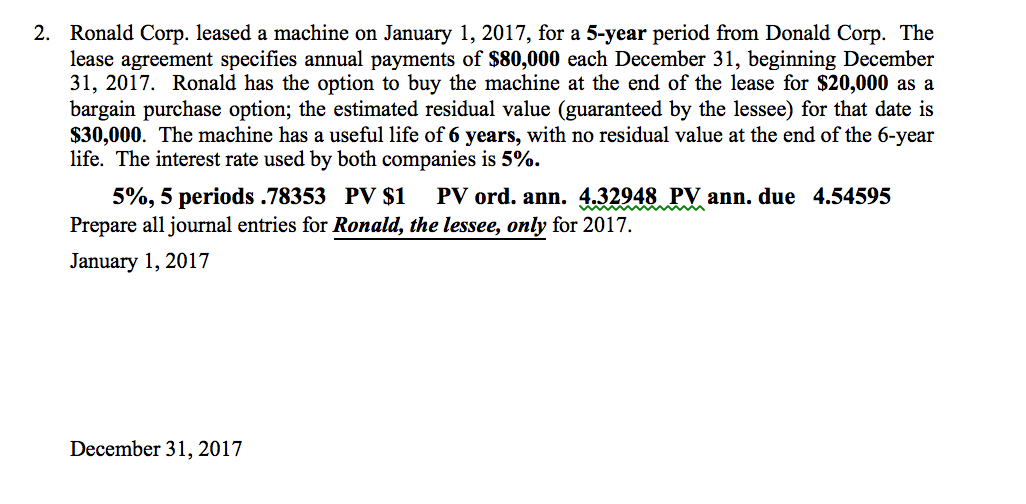 2. Ronald Corp. leased a machine on January 1, 2017, for a 5-year period from Donald Corp. The lease agreement specifies annual payments of \$80,000 each December 31, beginning December 31, 2017. Ronald has the option to buy the machine at the end of the lease for \$20,000 as a bargain purchase option; the estimated residual value (guaranteed by the lessee) for that date is \$30,000. The machine has a useful life of 6 years, with no residual value at the end of the 6-year life. The interest rate used by both companies is 5%.

5%, 5 periods .78353 PV \$1 PV ord. ann. 4.32948 PV ann. due 4.54595

Prepare all journal entries for Ronald, the lessee, only for 2017.

January 1, 2017

December 31, 2017